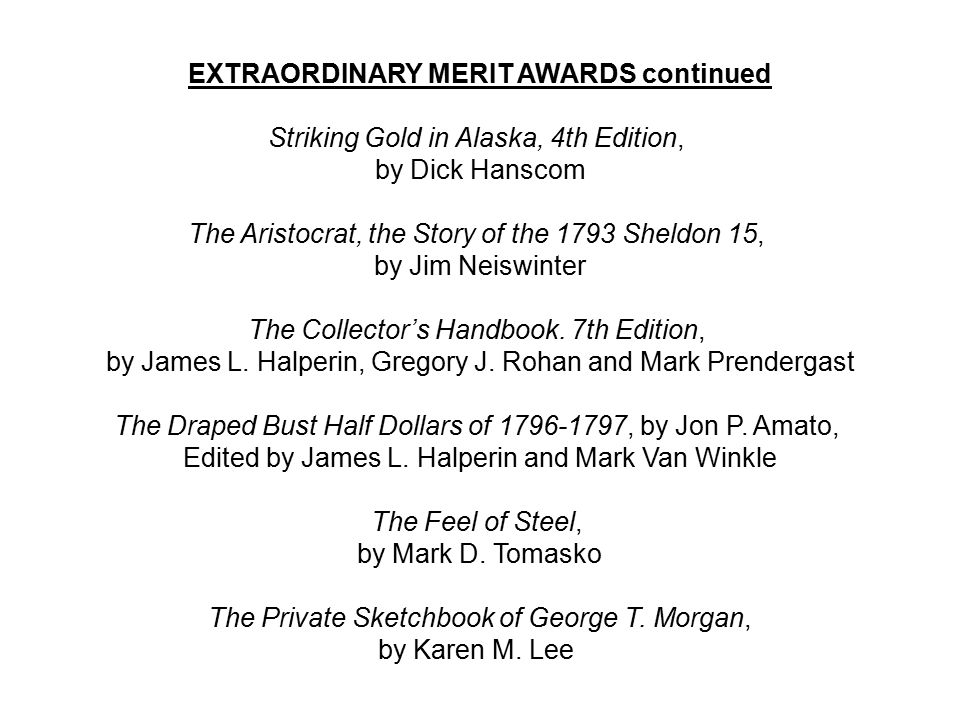 EXTRAORDINARY MERIT AWARDS continued

Striking Gold in Alaska, 4th Edition, by Dick Hanscom

The Aristocrat, the Story of the 1793 Sheldon 15, by Jim Neiswinter

The Collector's Handbook. 7th Edition, by James L. Halperin, Gregory J. Rohan and Mark Prendergast

The Draped Bust Half Dollars of 1796-1797, by Jon P. Amato, Edited by James L. Halperin and Mark Van Winkle

The Feel of Steel, by Mark D. Tomasko

The Private Sketchbook of George T. Morgan, by Karen M. Lee